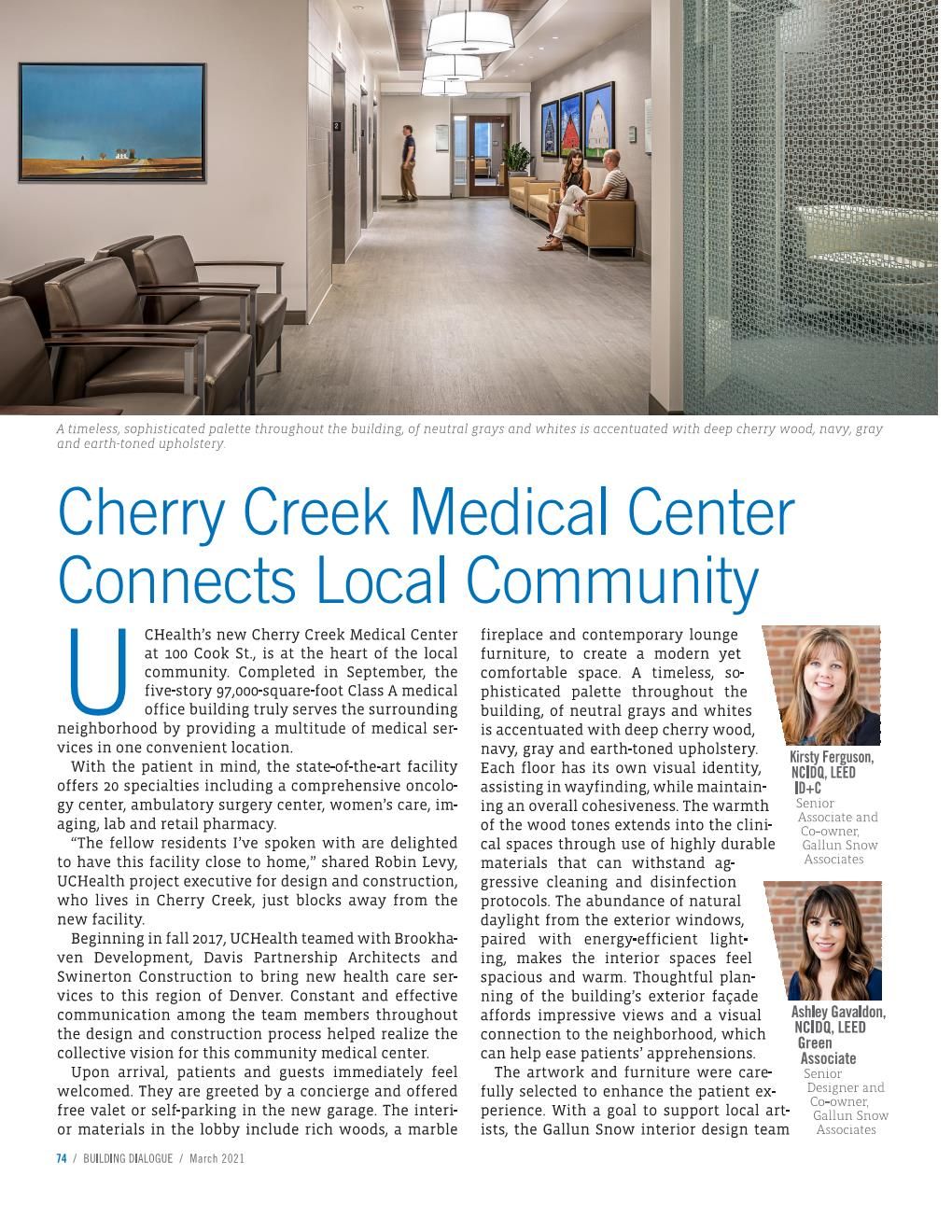 A timeless, sophisticated palette throughout the building, of neutral grays and whites is accentuated with deep cherry wood, navy, gray and earth-toned upholstery.

Cherry Creek Medical Center Connects Local Community

UCHealth's new Cherry Creek Medical Center at 100 Cook St., is at the heart of the local community. Completed in September, the five-story 97,000-square-foot Class A medical office building truly serves the surrounding neighborhood by providing a multitude of medical services in one convenient location.

With the patient in mind, the state-of-the-art facility offers 20 specialties including a comprehensive oncology center, ambulatory surgery center, women's care, imaging, lab and retail pharmacy.

"The fellow residents I've spoken with are delighted to have this facility close to home," shared Robin Levy, UCHealth project executive for design and construction, who lives in Cherry Creek, just blocks away from the new facility.

Beginning in fall 2017, UCHealth teamed with Brookhaven Development, Davis Partnership Architects and Swinerton Construction to bring new health care services to this region of Denver. Constant and effective communication among the team members throughout the design and construction process helped realize the collective vision for this community medical center.

Upon arrival, patients and guests immediately feel welcomed. They are greeted by a concierge and offered free valet or self-parking in the new garage. The interior materials in the lobby include rich woods, a marble fireplace and contemporary lounge furniture, to create a modern yet comfortable space. A timeless, sophisticated palette throughout the building, of neutral grays and whites is accentuated with deep cherry wood, navy, gray and earth-toned upholstery. Each floor has its own visual identity, assisting in wayfinding, while maintaining an overall cohesiveness. The warmth of the wood tones extends into the clinical spaces through use of highly durable materials that can withstand aggressive cleaning and disinfection protocols. The abundance of natural daylight from the exterior windows, paired with energy-efficient lighting, makes the interior spaces feel spacious and warm. Thoughtful planning of the building's exterior façade affords impressive views and a visual connection to the neighborhood, which can help ease patients' apprehensions.

The artwork and furniture were carefully selected to enhance the patient experience. With a goal to support local artists, the Gallun Snow interior design team

Kirsty Ferguson, NCIDQ, LEED ID+C
Senior Associate and Co-owner, Gallun Snow Associates

Ashley Gavaldon, NCIDQ, LEED Green Associate
Senior Designer and Co-owner, Gallun Snow Associates

74 / BUILDING DIALOGUE / March 2021